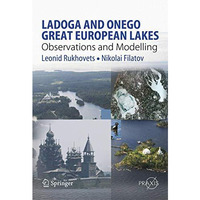 LADOGA AND ONEGO
GREAT EUROPEAN LAKES
Observations and Modelling
Leonid Rukhovets • Nikolai Filatov

Springer

PRAXIS